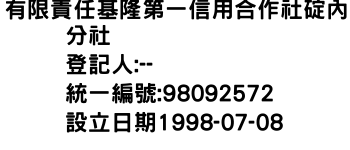 有限責任基隆第一信用合作社碇內分社
登記人:--
統一編號:98092572
設立日期1998-07-08